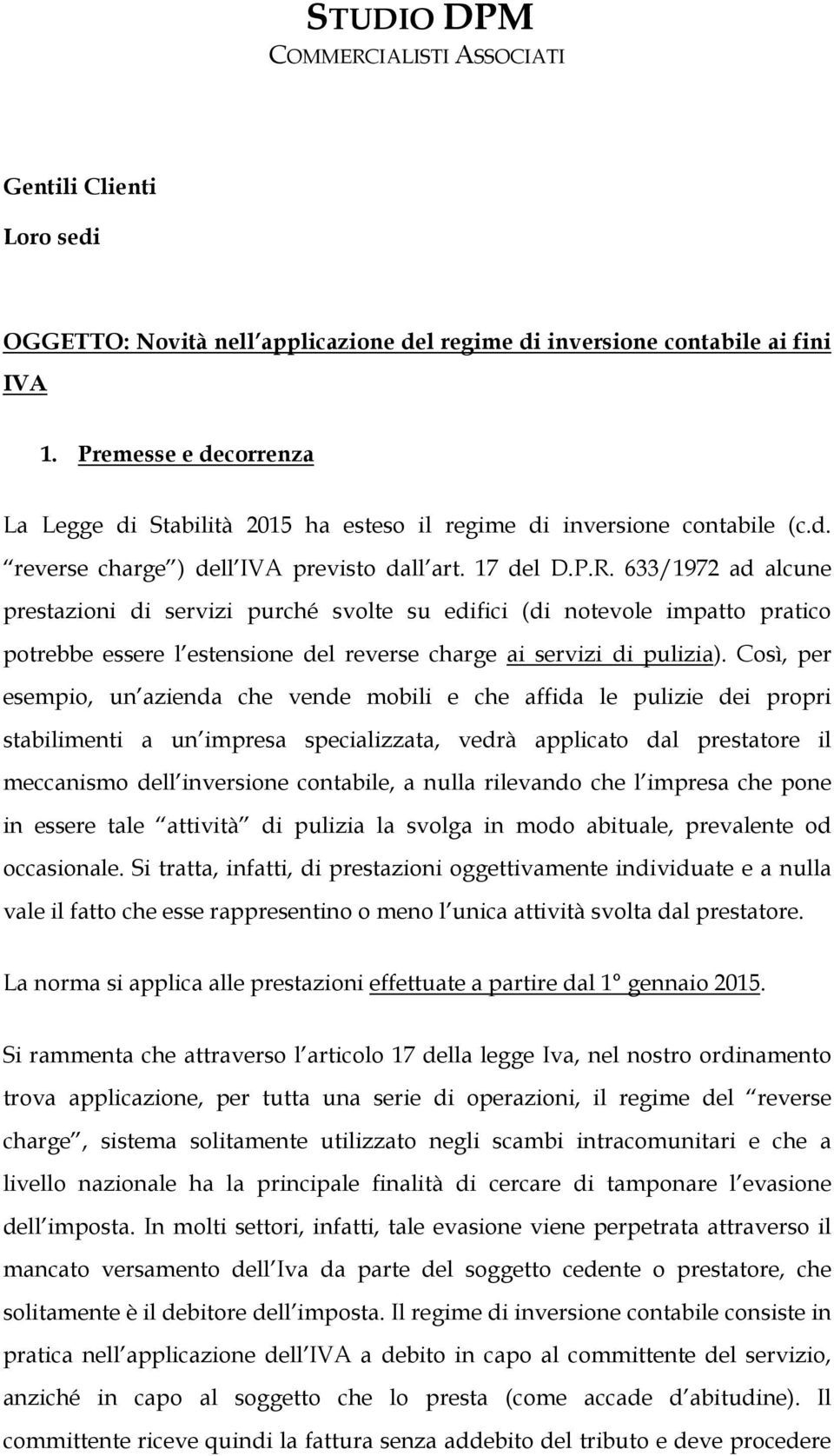 STUDIO DPM
COMMERCIALISTI ASSOCIATI

Gentili Clienti
Loro sedi

OGGETTO: Novità nell applicazione del regime di inversione contabile ai fini IVA

1. Premesse e decorrenza

La Legge di Stabilità 2015 ha esteso il regime di inversione contabile (c.d. reverse charge ) dell IVA previsto dall art. 17 del D.P.R. 633/1972 ad alcune prestazioni di servizi purché svolte su edifici (di notevole impatto pratico potrebbe essere l estensione del reverse charge ai servizi di pulizia). Così, per esempio, un azienda che vende mobili e che affida le pulizie dei propri stabilimenti a un impresa specializzata, vedrà applicato dal prestatore il meccanismo dell inversione contabile, a nulla rilevando che l impresa che pone in essere tale attività di pulizia la svolga in modo abituale, prevalente od occasionale. Si tratta, infatti, di prestazioni oggettivamente individuate e a nulla vale il fatto che esse rappresentino o meno l unica attività svolta dal prestatore.

La norma si applica alle prestazioni effettuate a partire dal 1° gennaio 2015.

Si rammenta che attraverso l articolo 17 della legge Iva, nel nostro ordinamento trova applicazione, per tutta una serie di operazioni, il regime del reverse charge , sistema solitamente utilizzato negli scambi intracomunitari e che a livello nazionale ha la principale finalità di cercare di tamponare l evasione dell imposta. In molti settori, infatti, tale evasione viene perpetrata attraverso il mancato versamento dell Iva da parte del soggetto cedente o prestatore, che solitamente è il debitore dell imposta. Il regime di inversione contabile consiste in pratica nell applicazione dell IVA a debito in capo al committente del servizio, anziché in capo al soggetto che lo presta (come accade d abitudine). Il committente riceve quindi la fattura senza addebito del tributo e deve procedere